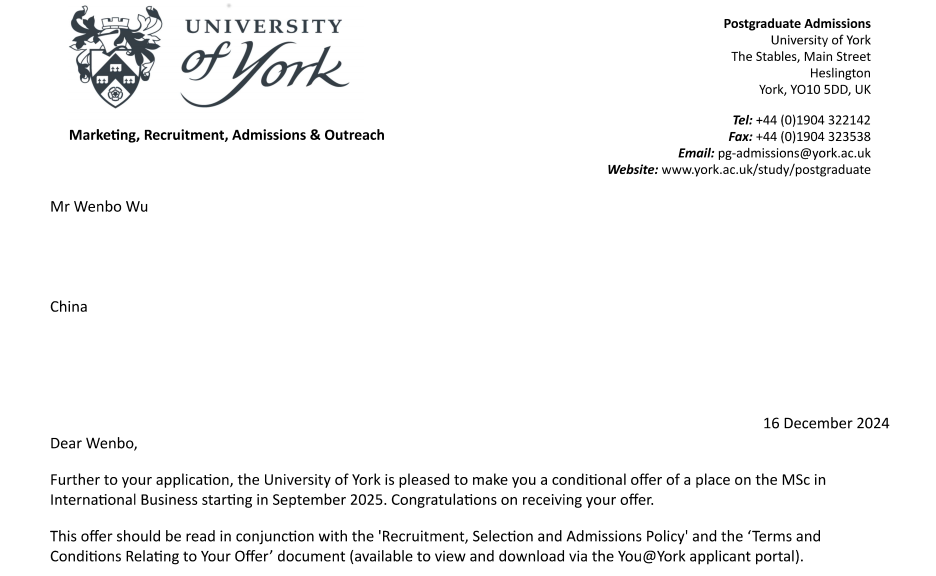 UNIVERSITY of York

Marketing, Recruitment, Admissions & Outreach

Postgraduate Admissions
University of York
The Stables, Main Street
Heslington
York, YO10 5DD, UK

Tel: +44 (0)1904 322142
Fax: +44 (0)1904 323538
Email: pg-admissions@york.ac.uk
Website: www.york.ac.uk/study/postgraduate

Mr Wenbo Wu

China

16 December 2024

Dear Wenbo,

Further to your application, the University of York is pleased to make you a conditional offer of a place on the MSc in International Business starting in September 2025. Congratulations on receiving your offer.

This offer should be read in conjunction with the 'Recruitment, Selection and Admissions Policy' and the ‘Terms and Conditions Relating to Your Offer’ document (available to view and download via the You@York applicant portal).